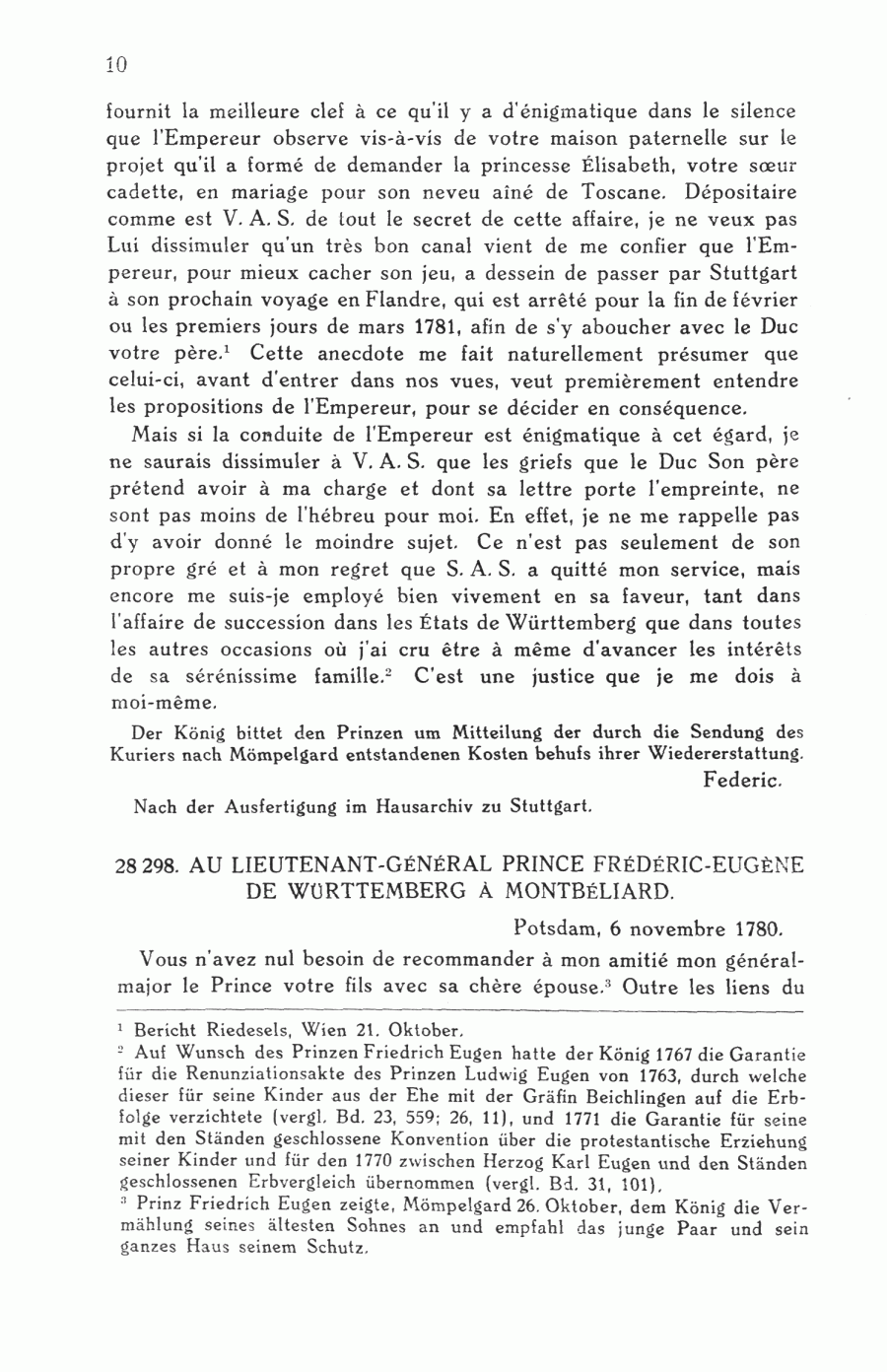 10

fournit la meilleure clef à ce qu'il y a d'énigmatique dans le silence que l'Empereur observe vis-à-vis de votre maison paternelle sur le projet qu'il a formé de demander la princesse Élisabeth, votre sœur cadette, en mariage pour son neveu aîné de Toscane. Dépositaire comme est V. A. S. de tout le secret de cette affaire, je ne veux pas Lui dissimuler qu'un très bon canal vient de me confier que l'Empereur, pour mieux cacher son jeu, a dessein de passer par Stuttgart à son prochain voyage en Flandre, qui est arrêté pour la fin de février ou les premiers jours de mars 1781, afin de s'y aboucher avec le Duc votre père.$^1$ Cette anecdote me fait naturellement présumer que celui-ci, avant d'entrer dans nos vues, veut premièrement entendre les propositions de l'Empereur, pour se décider en conséquence.

Mais si la conduite de l'Empereur est énigmatique à cet égard, je ne saurais dissimuler à V. A. S. que les griefs que le Duc Son père prétend avoir à ma charge et dont sa lettre porte l'empreinte, ne sont pas moins de l'hébreu pour moi. En effet, je ne me rappelle pas d'y avoir donné le moindre sujet. Ce n'est pas seulement de son propre gré et à mon regret que S. A. S. a quitté mon service, mais encore me suis-je employé bien vivement en sa faveur, tant dans l'affaire de succession dans les États de Württemberg que dans toutes les autres occasions où j'ai cru être à même d'avancer les intérêts de sa sérénissime famille.$^2$ C'est une justice que je me dois à moi-même.

Der König bittet den Prinzen um Mitteilung der durch die Sendung des Kuriers nach Mömpelgard entstandenen Kosten behufs ihrer Wiedererstattung.

Federic.

Nach der Ausfertigung im Hausarchiv zu Stuttgart.

28 298. AU LIEUTENANT-GÉNÉRAL PRINCE FRÉDÉRIC-EUGÈNE DE WÜRTTEMBERG À MONTBÉLIARD.

Potsdam, 6 novembre 1780.

Vous n'avez nul besoin de recommander à mon amitié mon général-major le Prince votre fils avec sa chère épouse.$^3$ Outre les liens du

$^1$ Bericht Riedesels, Wien 21. Oktober.
$^2$ Auf Wunsch des Prinzen Friedrich Eugen hatte der König 1767 die Garantie für die Renunziationsakte des Prinzen Ludwig Eugen von 1763, durch welche dieser für seine Kinder aus der Ehe mit der Gräfin Beichlingen auf die Erbfolge verzichtete (vergl. Bd. 23, 559; 26, 11), und 1771 die Garantie für seine mit den Ständen geschlossene Konvention über die protestantische Erziehung seiner Kinder und für den 1770 zwischen Herzog Karl Eugen und den Ständen geschlossenen Erbvergleich übernommen (vergl. Bd. 31, 101).
$^3$ Prinz Friedrich Eugen zeigte, Mömpelgard 26. Oktober, dem König die Vermählung seines ältesten Sohnes an und empfahl das junge Paar und sein ganzes Haus seinem Schutz.